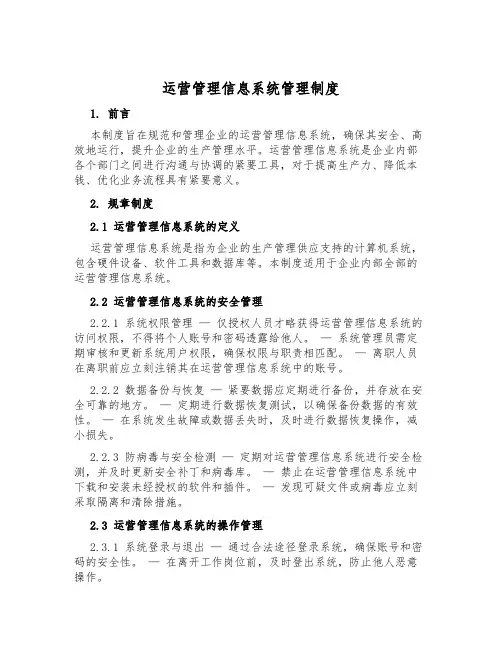 运营管理信息系统管理制度

1. 前言

本制度旨在规范和管理企业的运营管理信息系统，确保其安全、高效地运行，提升企业的生产管理水平。运营管理信息系统是企业内部各个部门之间进行沟通与协调的紧要工具，对于提高生产力、降低本钱、优化业务流程具有紧要意义。

2. 规章制度

2.1 运营管理信息系统的定义

运营管理信息系统是指为企业的生产管理供应支持的计算机系统，包含硬件设备、软件工具和数据库等。本制度适用于企业内部全部的运营管理信息系统。

2.2 运营管理信息系统的安全管理

2.2.1 系统权限管理 — 仅授权人员才略获得运营管理信息系统的访问权限，不得将个人账号和密码透露给他人。 — 系统管理员需定期审核和更新系统用户权限，确保权限与职责相匹配。 — 离职人员在离职前应立刻注销其在运营管理信息系统中的账号。

2.2.2 数据备份与恢复 — 紧要数据应定期进行备份，并存放在安全可靠的地方。 — 定期进行数据恢复测试，以确保备份数据的有效性。 — 在系统发生故障或数据丢失时，及时进行数据恢复操作，减小损失。

2.2.3 防病毒与安全检测 — 定期对运营管理信息系统进行安全检测，并及时更新安全补丁和病毒库。 — 禁止在运营管理信息系统中下载和安装未经授权的软件和插件。 — 发现可疑文件或病毒应立刻采取隔离和清除措施。

2.3 运营管理信息系统的操作管理

2.3.1 系统登录与退出 — 通过合法途径登录系统，确保账号和密码的安全性。 — 在离开工作岗位前，及时登出系统，防止他人恶意操作。